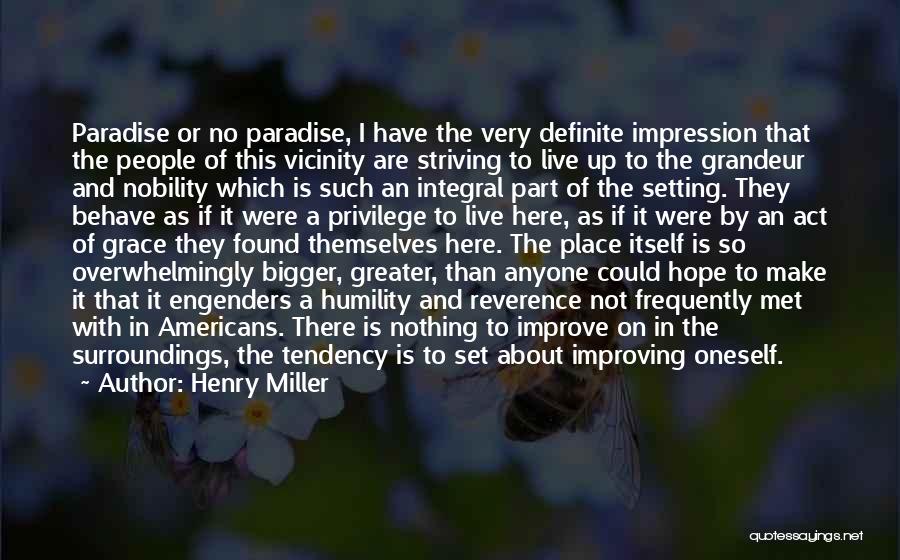 Paradise or no paradise, I have the very definite impression that the people of this vicinity are striving to live up to the grandeur and nobility which is such an integral part of the setting. They behave as if it were a privilege to live here, as if it were by an act of grace they found themselves here. The place itself is so overwhelmingly bigger, greater, than anyone could hope to make it that it engenders a humility and reverence not frequently met with in Americans. There is nothing to improve on in the surroundings, the tendency is to set about improving oneself.

~ Author: Henry Miller

quotessayings.net